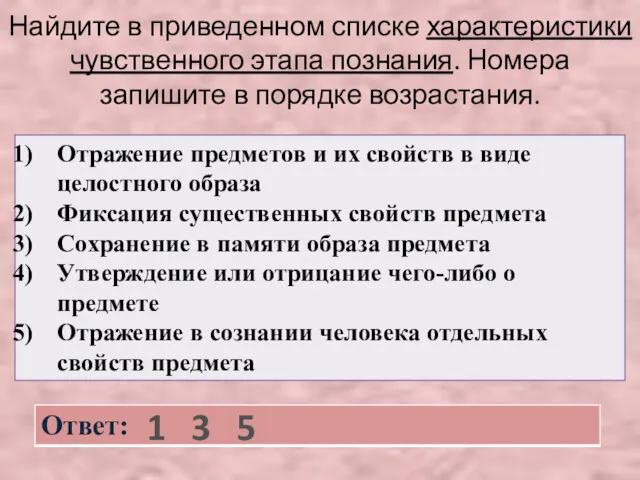 Найдите в приведенном списке характеристики чувственного этапа познания. Номера запишите в порядке возрастания.

1) Отражение предметов и их свойств в виде целостного образа
2) Фиксация существенных свойств предмета
3) Сохранение в памяти образа предмета
4) Утверждение или отрицание чего-либо о предмете
5) Отражение в сознании человека отдельных свойств предмета

Ответ: 1 3 5